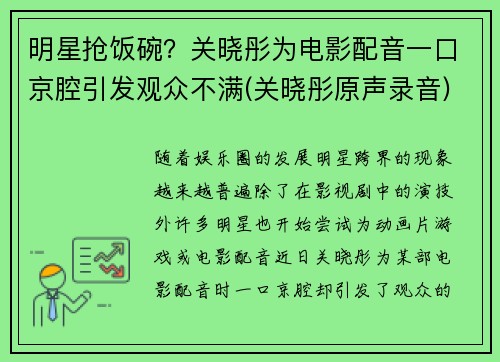 明星抢饭碗？关晓彤为电影配音一口京腔引发观众不满(关晓彤原声录音)

随着娱乐圈的发展明星跨界的现象越来越普遍除了在影视剧中的演技外许多明星也开始尝试为动画片游戏或电影配音近日关晓彤为某部电影配音时一口京腔却引发了观众的